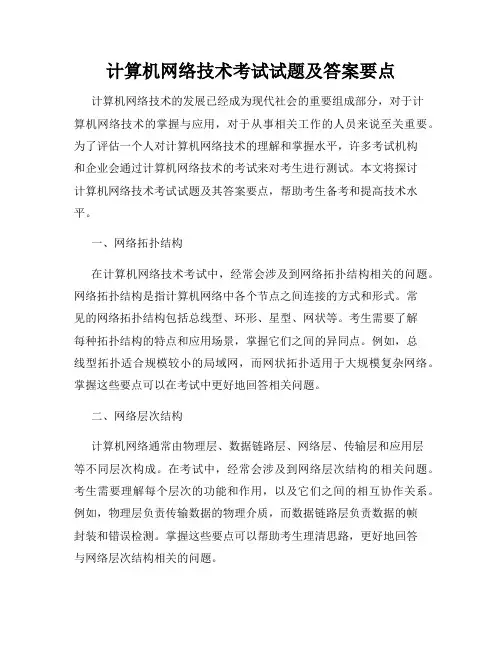 计算机网络技术考试试题及答案要点

计算机网络技术的发展已经成为现代社会的重要组成部分，对于计算机网络技术的掌握与应用，对于从事相关工作的人员来说至关重要。为了评估一个人对计算机网络技术的理解和掌握水平，许多考试机构和企业会通过计算机网络技术的考试来对考生进行测试。本文将探讨计算机网络技术考试试题及其答案要点，帮助考生备考和提高技术水平。

一、网络拓扑结构

在计算机网络技术考试中，经常会涉及到网络拓扑结构相关的问题。网络拓扑结构是指计算机网络中各个节点之间连接的方式和形式。常见的网络拓扑结构包括总线型、环形、星型、网状等。考生需要了解每种拓扑结构的特点和应用场景，掌握它们之间的异同点。例如，总线型拓扑适合规模较小的局域网，而网状拓扑适用于大规模复杂网络。掌握这些要点可以在考试中更好地回答相关问题。

二、网络层次结构

计算机网络通常由物理层、数据链路层、网络层、传输层和应用层等不同层次构成。在考试中，经常会涉及到网络层次结构的相关问题。考生需要理解每个层次的功能和作用，以及它们之间的相互协作关系。例如，物理层负责传输数据的物理介质，而数据链路层负责数据的帧封装和错误检测。掌握这些要点可以帮助考生理清思路，更好地回答与网络层次结构相关的问题。